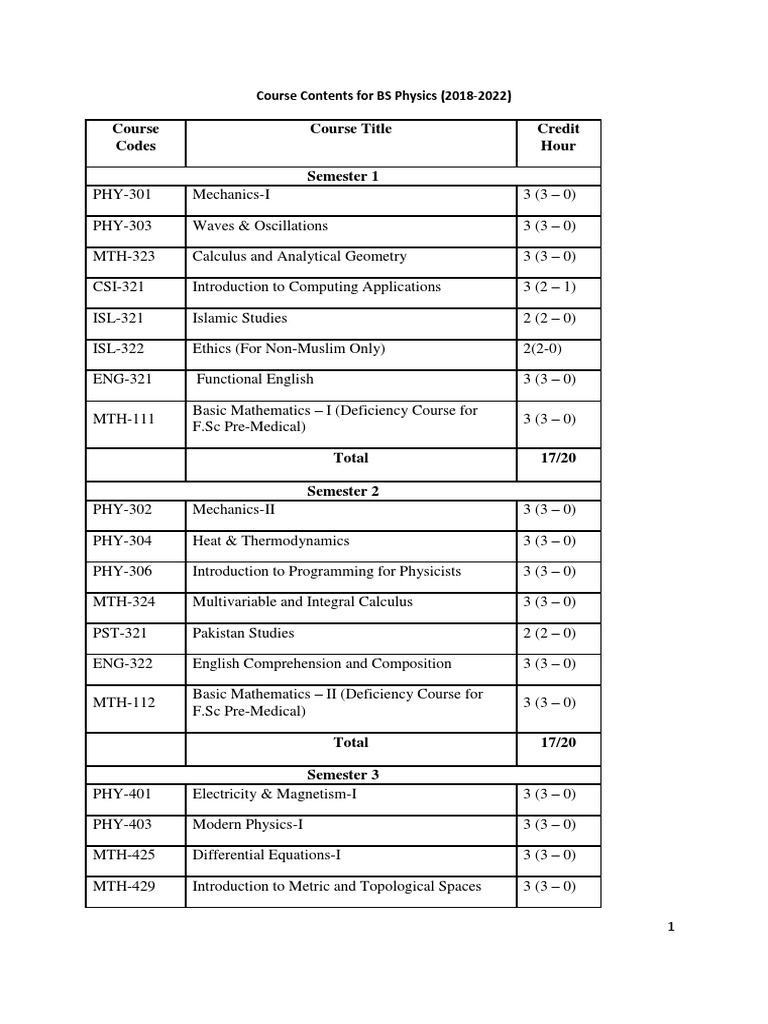 Course Contents for BS Physics (2018-2022)

| Course Codes | Course Title | Credit Hour |
|---|---|---|
| | Semester 1 | |
| PHY-301 | Mechanics-I | 3 (3 – 0) |
| PHY-303 | Waves & Oscillations | 3 (3 – 0) |
| MTH-323 | Calculus and Analytical Geometry | 3 (3 – 0) |
| CSI-321 | Introduction to Computing Applications | 3 (2 – 1) |
| ISL-321 | Islamic Studies | 2 (2 – 0) |
| ISL-322 | Ethics (For Non-Muslim Only) | 2(2-0) |
| ENG-321 | Functional English | 3 (3 – 0) |
| MTH-111 | Basic Mathematics – I (Deficiency Course for F.Sc Pre-Medical) | 3 (3 – 0) |
| | Total | 17/20 |
| | Semester 2 | |
| PHY-302 | Mechanics-II | 3 (3 – 0) |
| PHY-304 | Heat & Thermodynamics | 3 (3 – 0) |
| PHY-306 | Introduction to Programming for Physicists | 3 (3 – 0) |
| MTH-324 | Multivariable and Integral Calculus | 3 (3 – 0) |
| PST-321 | Pakistan Studies | 2 (2 – 0) |
| ENG-322 | English Comprehension and Composition | 3 (3 – 0) |
| MTH-112 | Basic Mathematics – II (Deficiency Course for F.Sc Pre-Medical) | 3 (3 – 0) |
| | Total | 17/20 |
| | Semester 3 | |
| PHY-401 | Electricity & Magnetism-I | 3 (3 – 0) |
| PHY-403 | Modern Physics-I | 3 (3 – 0) |
| MTH-425 | Differential Equations-I | 3 (3 – 0) |
| MTH-429 | Introduction to Metric and Topological Spaces | 3 (3 – 0) |

1